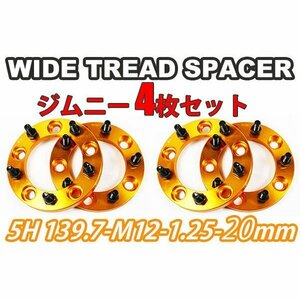 WIDE TREAD SPACER
ジムニー4枚セット

5H 139.7-M12-1.25-20mm